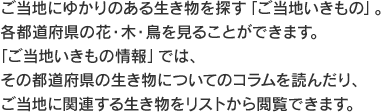 ご当地にゆかりのある生き物を探す「ご当地いきもの」。
各都道府県の花・木・鳥を見ることができます。
「ご当地いきもの情報」では、
その都道府県の生き物についてのコラムを読んだり、
ご当地に関連する生き物をリストから閲覧できます。